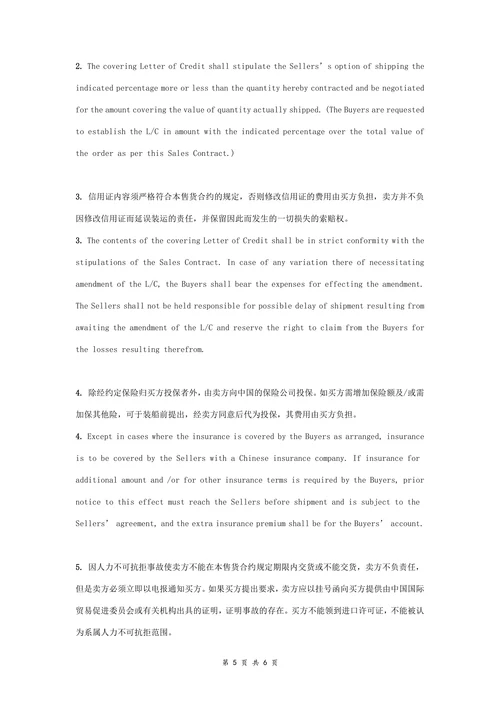 2. The covering Letter of Credit shall stipulate the Sellers' s option of shipping the indicated percentage more or less than the quantity hereby contracted and be negotiated for the amount covering the value of quantity actually shipped. (The Buyers are requested to establish the L/C in amount with the indicated percentage over the total value of the order as per this Sales Contract.)

3. 信用证内容须严格符合本售货合约的规定，否则修改信用证的费用由买方负担，卖方并不负因修改信用证而延误装运的责任，并保留因此而发生的一切损失的索赔权。
3. The contents of the covering Letter of Credit shall be in strict conformity with the stipulations of the Sales Contract. In case of any variation there of necessitating amendment of the L/C, the Buyers shall bear the expenses for effecting the amendment. The Sellers shall not be held responsible for possible delay of shipment resulting from awaiting the amendment of the L/C and reserve the right to claim from the Buyers for the losses resulting therefrom.

4. 除经约定保险归买方投保者外，由卖方向中国的保险公司投保。如买方需增加保险额及/或需加保其他险，可于装船前提出，经卖方同意后代为投保，其费用由买方负担。
4. Except in cases where the insurance is covered by the Buyers as arranged, insurance is to be covered by the Sellers with a Chinese insurance company. If insurance for additional amount and /or for other insurance terms is required by the Buyers, prior notice to this effect must reach the Sellers before shipment and is subject to the Sellers' agreement, and the extra insurance premium shall be for the Buyers' account.

5. 因人力不可抗拒事故使卖方不能在本售货合约规定期限内交货或不能交货，卖方不负责任，但是卖方必须立即以电报通知买方。如果买方提出要求，卖方应以挂号函向买方提供由中国国际贸易促进委员会或有关机构出具的证明，证明事故的存在。买方不能领到进口许可证，不能被认为系属人力不可抗拒范围。

第 5 页 共 6 页